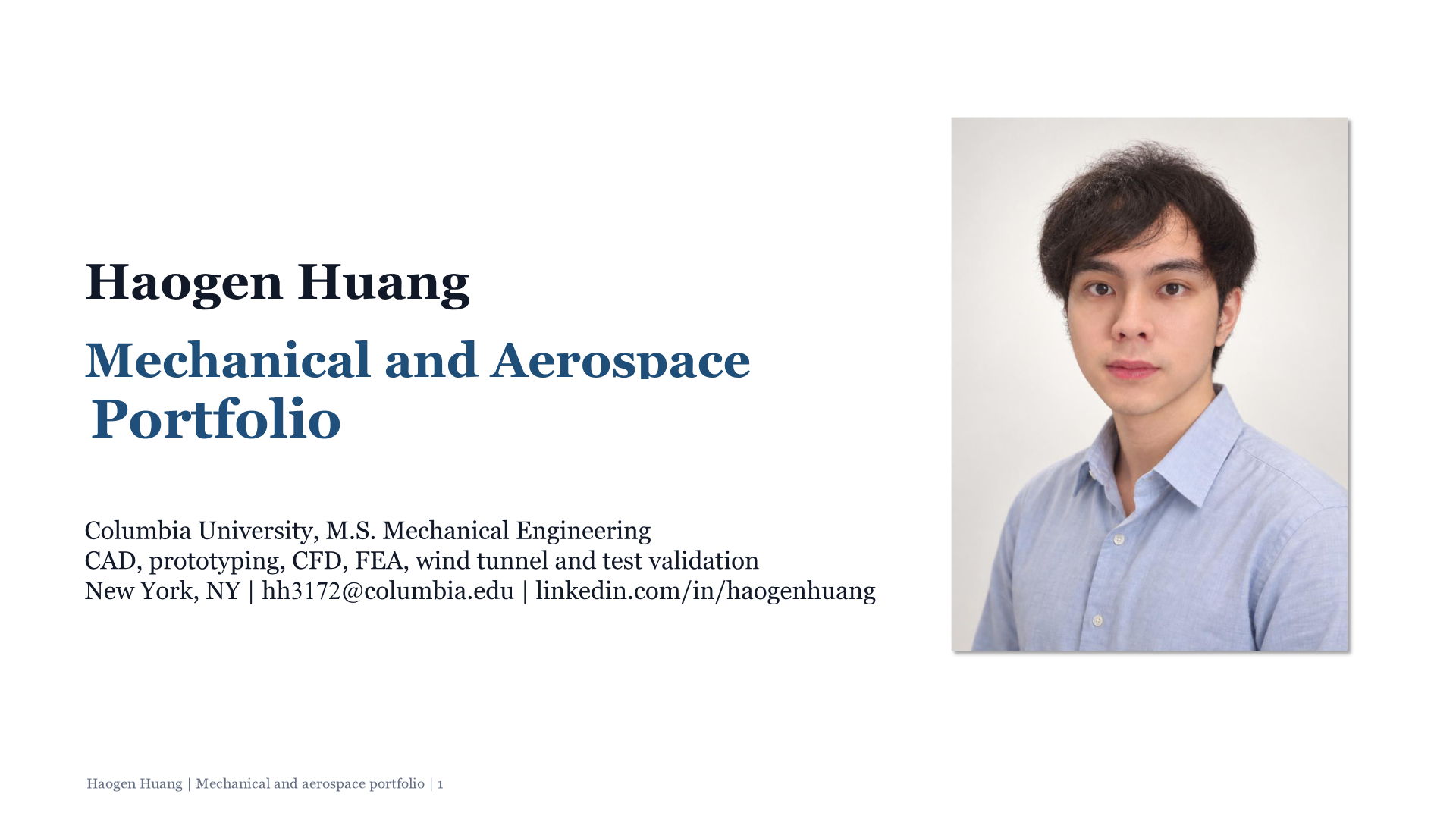 Haogen Huang

Mechanical and Aerospace Portfolio

Columbia University, M.S. Mechanical Engineering
CAD, prototyping, CFD, FEA, wind tunnel and test validation
New York, NY | hh3172@columbia.edu | linkedin.com/in/haogenhuang

Haogen Huang | Mechanical and aerospace portfolio | 1